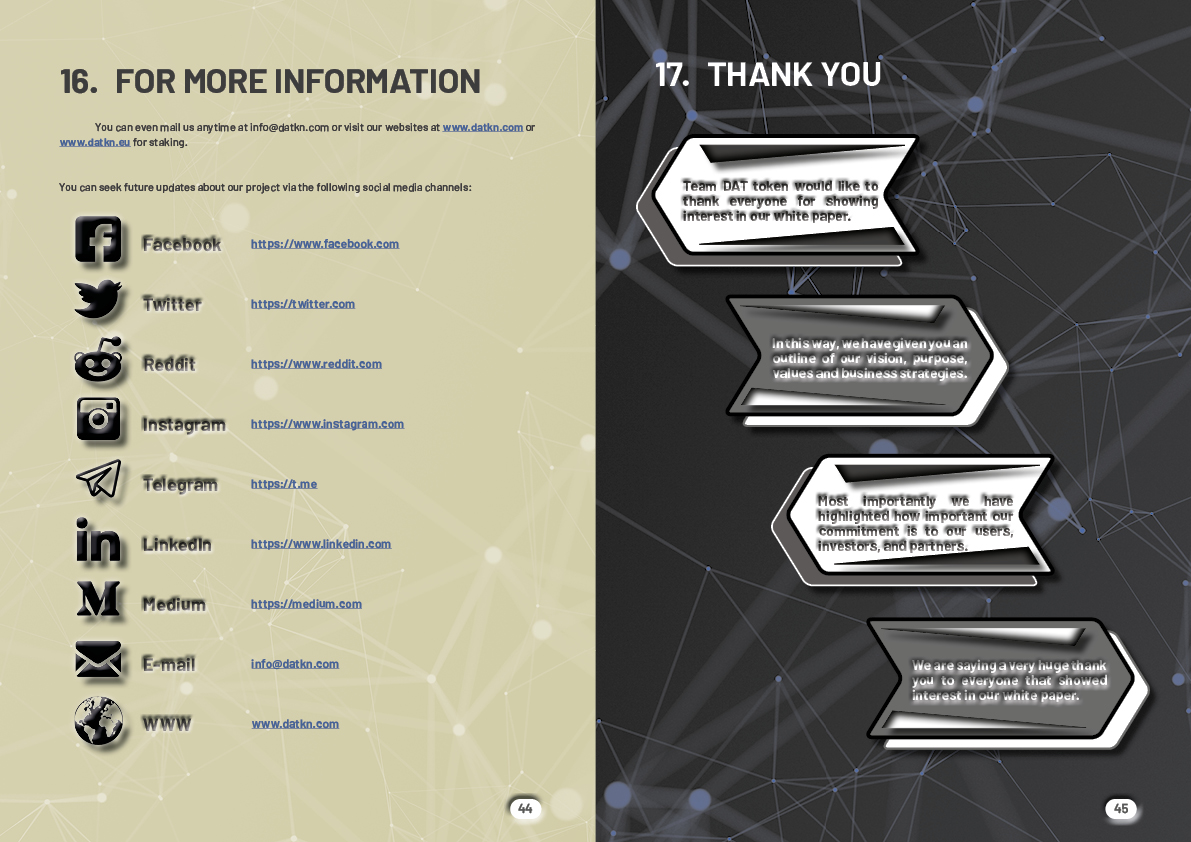 16. FOR MORE INFORMATION

You can even mail us anytime at info@datkn.com or visit our websites at www.datkn.com or www.datkn.eu for staking.

You can seek future updates about our project via the following social media channels:

Facebook https://www.facebook.com

Twitter https://twitter.com

Reddit https://www.reddit.com

Instagram https://www.instagram.com

Telegram https://t.me

LinkedIn https://www.linkedin.com

Medium https://medium.com

E-mail info@datkn.com

WWW www.datkn.com

44

17. THANK YOU

Team DAT token would like to thank everyone for showing interest in our white paper.

In this way, we have given you an outline of our vision, purpose, values and business strategies.

Most importantly we have highlighted how important our commitment is to our users, investors, and partners.

We are saying a very huge thank you to everyone that showed interest in our white paper.

45